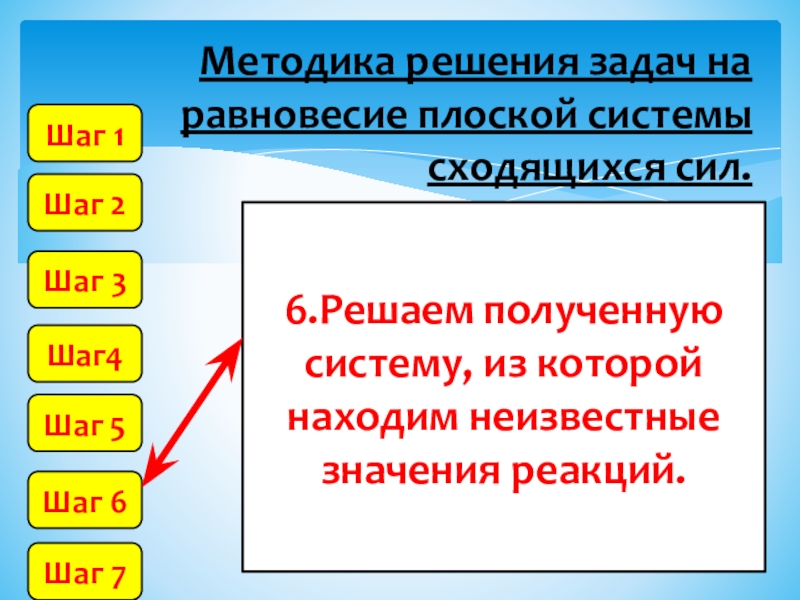 Методика решения задач на равновесие плоской системы сходящихся сил.

Шаг 1

Шаг 2

Шаг 3

Шаг4

Шаг 5

Шаг 6

Шаг 7

6.Решаем полученную систему, из которой находим неизвестные значения реакций.